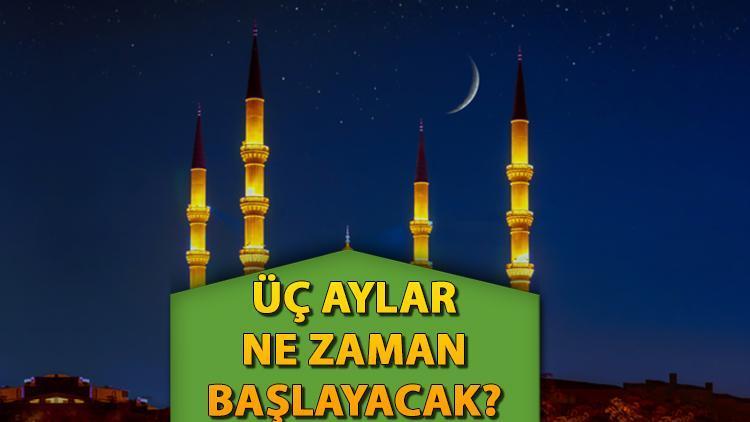 ÜÇ AYLAR
NE ZAMAN
BAŞLAYACAK?